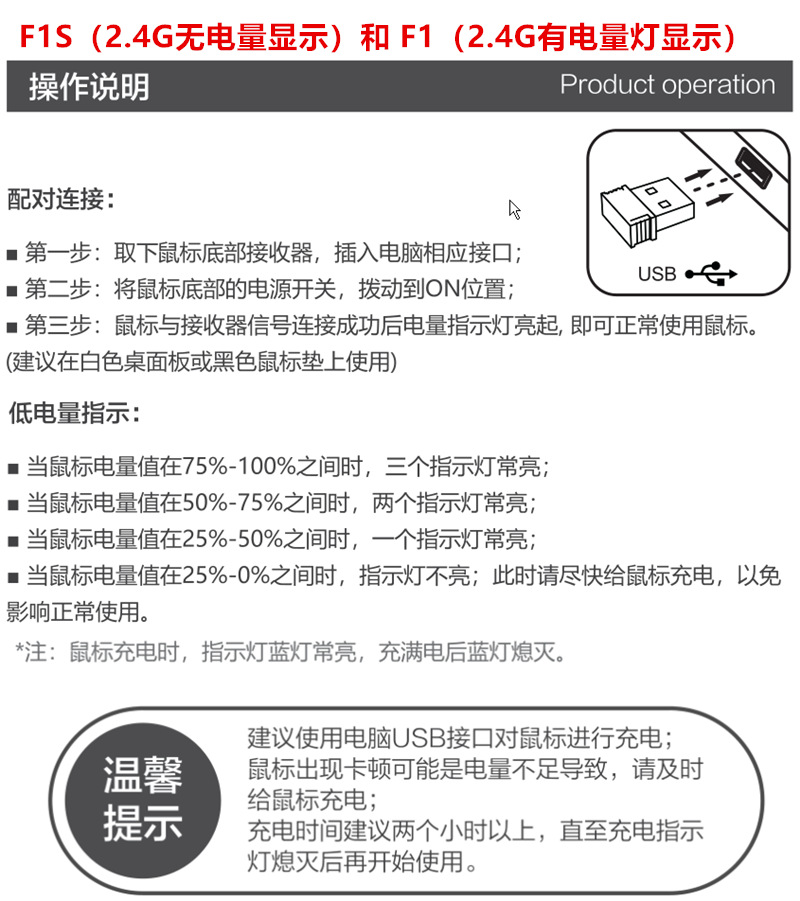 F1S（2.4G无电量显示）和 F1（2.4G有电量灯显示）

操作说明 Product operation

USB

配对连接：

■ 第一步：取下鼠标底部接收器，插入电脑相应接口；
■ 第二步：将鼠标底部的电源开关，拨动到ON位置；
■ 第三步：鼠标与接收器信号连接成功后电量指示灯亮起, 即可正常使用鼠标。
(建议在白色桌面板或黑色鼠标垫上使用)

低电量指示：

■ 当鼠标电量值在75%-100%之间时，三个指示灯常亮；
■ 当鼠标电量值在50%-75%之间时，两个指示灯常亮；
■ 当鼠标电量值在25%-50%之间时，一个指示灯常亮；
■ 当鼠标电量值在25%-0%之间时，指示灯不亮；此时请尽快给鼠标充电，以免影响正常使用。

*注：鼠标充电时，指示灯蓝灯常亮，充满电后蓝灯熄灭。

温馨提示

建议使用电脑USB接口对鼠标进行充电；
鼠标出现卡顿可能是电量不足导致，请及时给鼠标充电；
充电时间建议两个小时以上，直至充电指示灯熄灭后再开始使用。